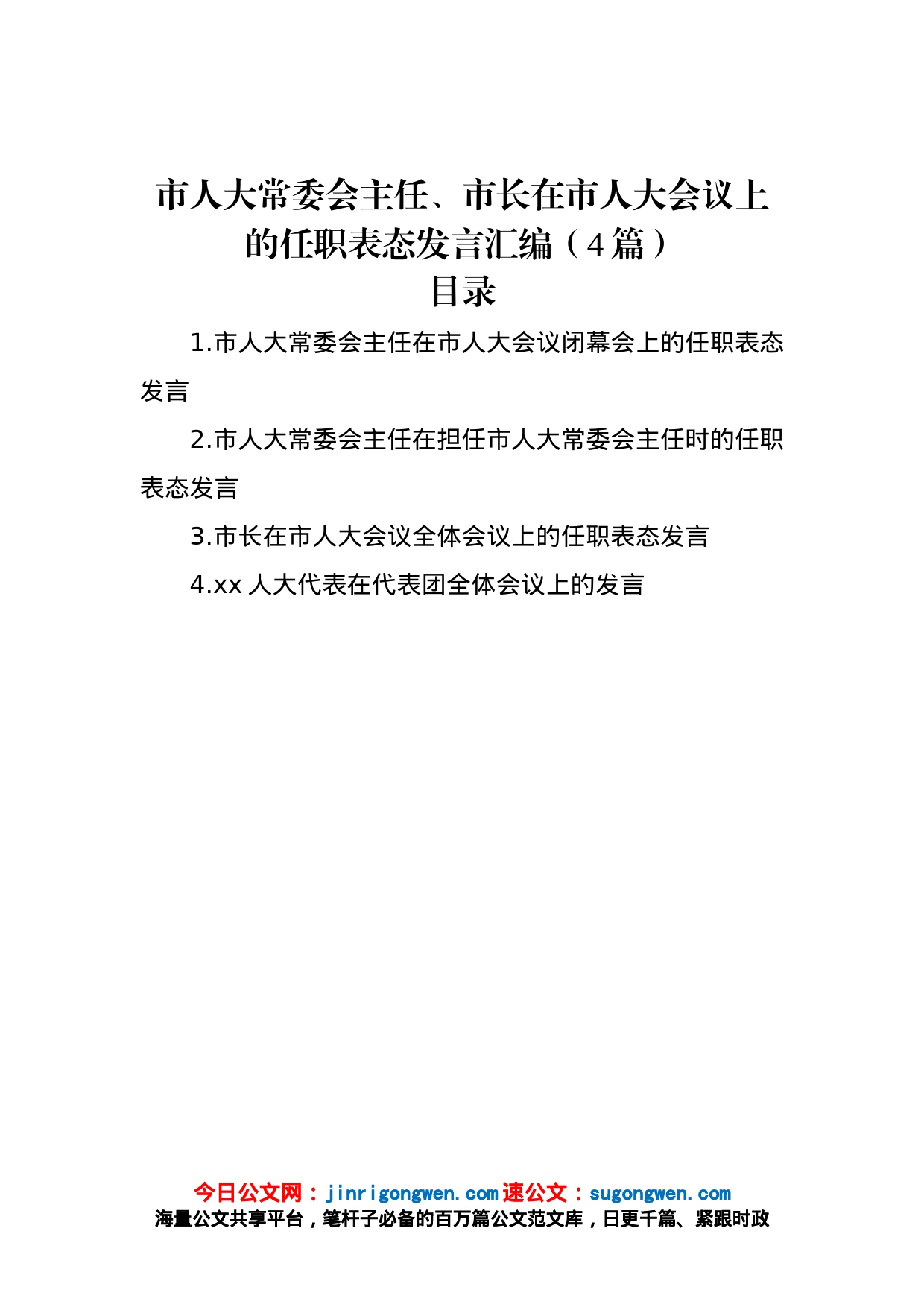 市人大常委会主任、市长在市人大会议上的任职表态发言汇编（4篇）

目录

1.市人大常委会主任在市人大会议闭幕会上的任职表态发言

2.市人大常委会主任在担任市人大常委会主任时的任职表态发言

3.市长在市人大会议全体会议上的任职表态发言

4.xx 人大代表在代表团全体会议上的发言

今日公文网：jinrigongwen.com 速公文：sugongwen.com
海量公文共享平台，笔杆子必备的百万篇公文范文库，日更千篇、紧跟时政